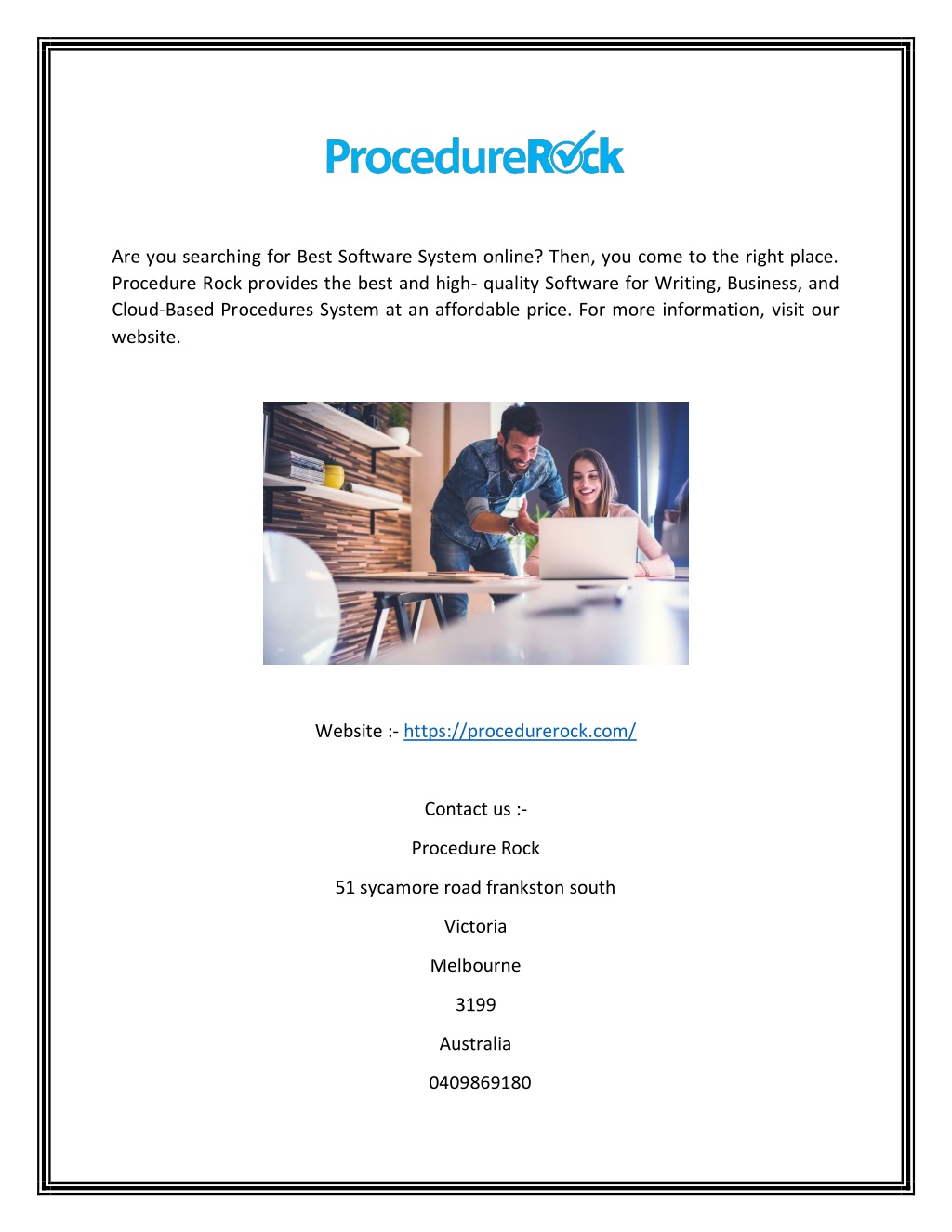 ProcedureRock

Are you searching for Best Software System online? Then, you come to the right place. Procedure Rock provides the best and high- quality Software for Writing, Business, and Cloud-Based Procedures System at an affordable price. For more information, visit our website.

Website :- https://procedurerock.com/

Contact us :-

Procedure Rock

51 sycamore road frankston south

Victoria

Melbourne

3199

Australia

0409869180